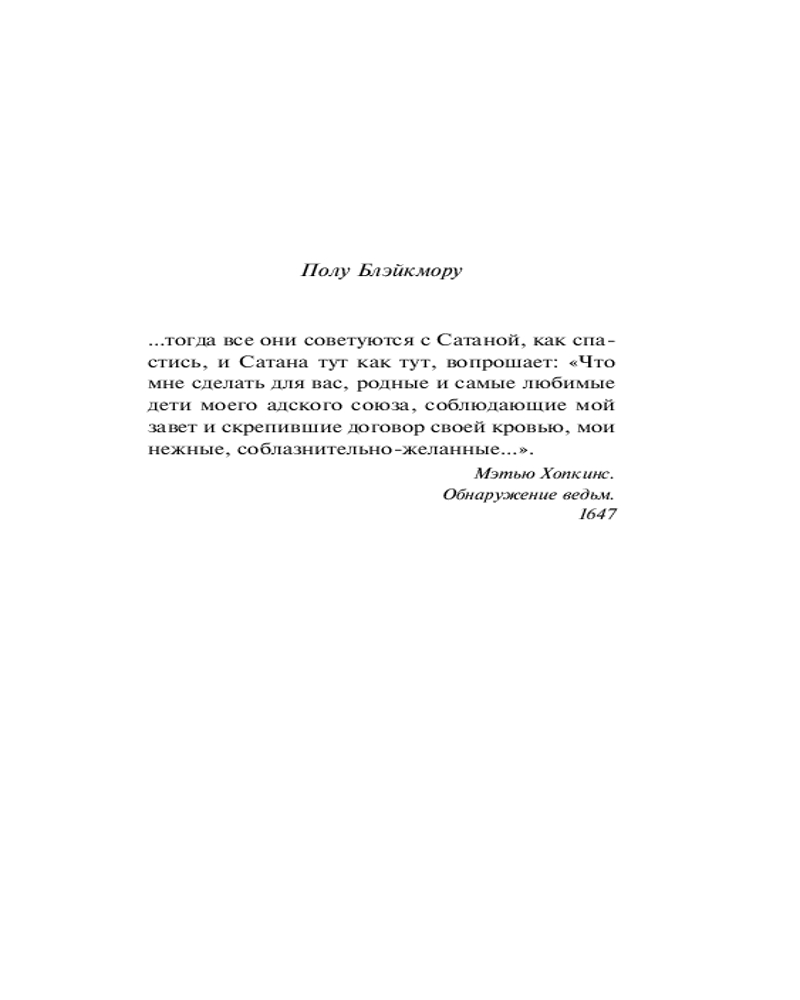 Полу Блэйкмору

...тогда все они советуются с Сатаной, как спастись, и Сатана тут как тут, вопрошает: «Что мне сделать для вас, родные и самые любимые дети моего адского союза, соблюдающие мой завет и скрепившие договор своей кровью, мои нежные, соблазнительно-желанные...».

Мэтью Хопкинс.
Обнаружение ведьм.
1647